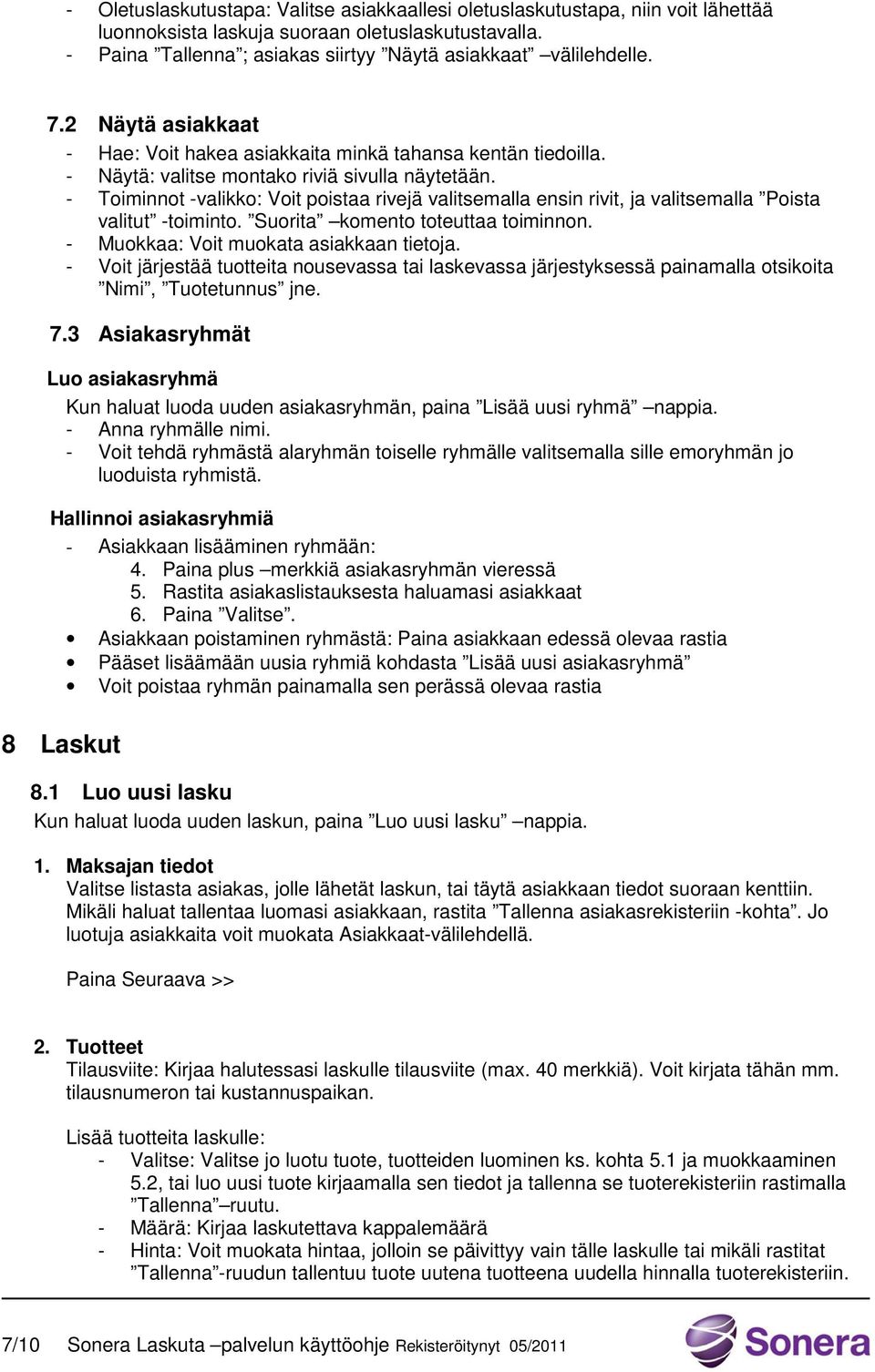 - Oletuslaskutustapa: Valitse asiakkaallesi oletuslaskutustapa, niin voit lähettää luonnoksista laskuja suoraan oletuslaskutustavalla.
- Paina ”Tallenna”; asiakas siirtyy ”Näytä asiakkaat” –välilehdelle.

7.2 Näytä asiakkaat
- Hae: Voit hakea asiakkaita minkä tahansa kentän tiedoilla.
- Näytä: valitse montako riviä sivulla näytetään.
- Toiminnot -valikko: Voit poistaa rivejä valitsemalla ensin rivit, ja valitsemalla ”Poista valitut” -toiminto. ”Suorita” –komento toteuttaa toiminnon.
- Muokkaa: Voit muokata asiakkaan tietoja.
- Voit järjestää tuotteita nousevassa tai laskevassa järjestyksessä painamalla otsikoita ”Nimi”, ”Tuotetunnus” jne.

7.3 Asiakasryhmät

Luo asiakasryhmä
Kun haluat luoda uuden asiakasryhmän, paina ”Lisää uusi ryhmä” –nappia.
- Anna ryhmälle nimi.
- Voit tehdä ryhmästä alaryhmän toiselle ryhmälle valitsemalla sille emoryhmän jo luoduista ryhmistä.

Hallinnoi asiakasryhmiä
- Asiakkaan lisääminen ryhmään:
4. Paina plus –merkkiä asiakasryhmän vieressä
5. Rastita asiakaslistauksesta haluamasi asiakkaat
6. Paina ”Valitse”.
• Asiakkaan poistaminen ryhmästä: Paina asiakkaan edessä olevaa rastia
• Pääset lisäämään uusia ryhmiä kohdasta ”Lisää uusi asiakasryhmä”
• Voit poistaa ryhmän painamalla sen perässä olevaa rastia

8 Laskut

8.1 Luo uusi lasku
Kun haluat luoda uuden laskun, paina ”Luo uusi lasku” –nappia.

1. Maksajan tiedot
Valitse listasta asiakas, jolle lähetät laskun, tai täytä asiakkaan tiedot suoraan kenttiin. Mikäli haluat tallentaa luomasi asiakkaan, rastita ”Tallenna asiakasrekisteriin -kohta”. Jo luotuja asiakkaita voit muokata Asiakkaat-välilehdellä.

Paina Seuraava >>

2. Tuotteet
Tilausviite: Kirjaa halutessasi laskulle tilausviite (max. 40 merkkiä). Voit kirjata tähän mm. tilausnumeron tai kustannuspaikan.

Lisää tuotteita laskulle:
- Valitse: Valitse jo luotu tuote, tuotteiden luominen ks. kohta 5.1 ja muokkaaminen 5.2, tai luo uusi tuote kirjaamalla sen tiedot ja tallenna se tuoterekisteriin rastimalla ”Tallenna”–ruutu.
- Määrä: Kirjaa laskutettava kappalemäärä
- Hinta: Voit muokata hintaa, jolloin se päivittyy vain tälle laskulle tai mikäli rastitat ”Tallenna”-ruudun tallentuu tuote uutena tuotteena uudella hinnalla tuoterekisteriin.

7/10 Sonera Laskuta –palvelun käyttöohje Rekisteröitynyt 05/2011

Sonera